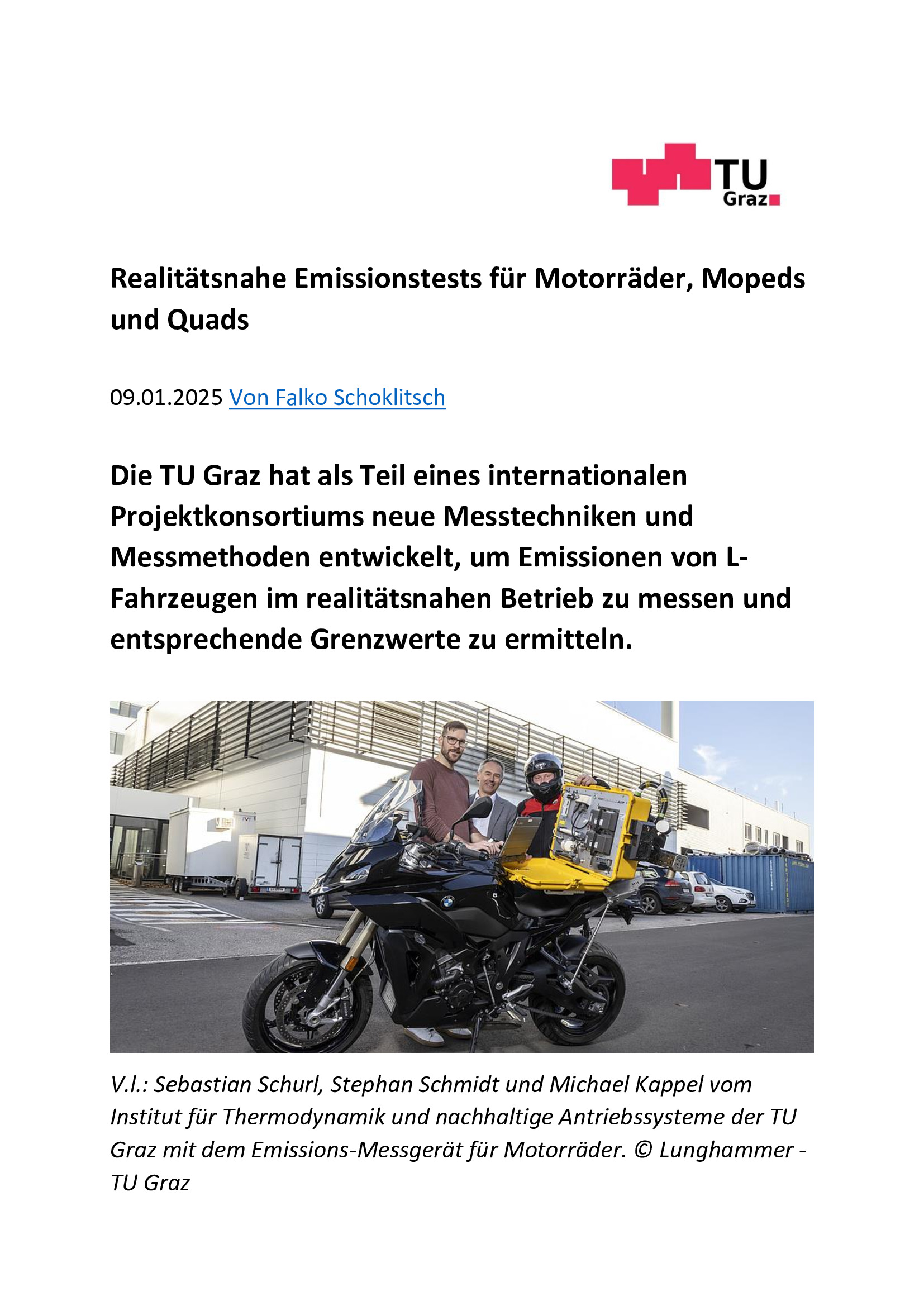 TU Graz

Realitätsnahe Emissionstests für Motorräder, Mopeds und Quads

09.01.2025 Von Falko Schoklitsch

Die TU Graz hat als Teil eines internationalen Projektkonsortiums neue Messtechniken und Messmethoden entwickelt, um Emissionen von L-Fahrzeugen im realitätsnahen Betrieb zu messen und entsprechende Grenzwerte zu ermitteln.

V.l.: Sebastian Schurl, Stephan Schmidt und Michael Kappel vom Institut für Thermodynamik und nachhaltige Antriebssysteme der TU Graz mit dem Emissions-Messgerät für Motorräder. © Lunghammer - TU Graz